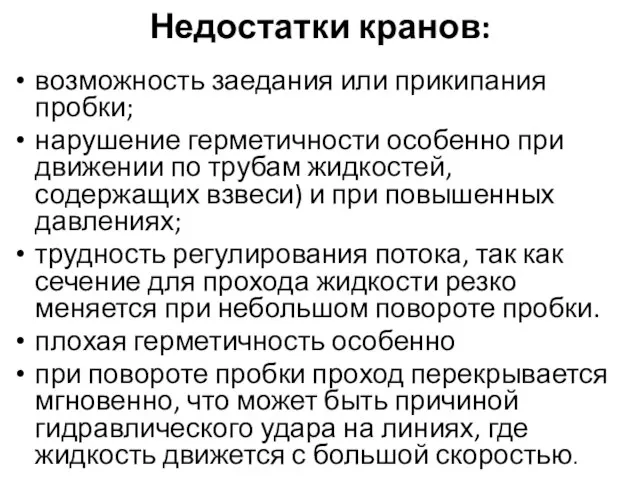 Недостатки кранов:

• возможность заедания или прикипания пробки;
• нарушение герметичности особенно при движении по трубам жидкостей, содержащих взвеси) и при повышенных давлениях;
• трудность регулирования потока, так как сечение для прохода жидкости резко меняется при небольшом повороте пробки.
• плохая герметичность особенно
• при повороте пробки проход перекрывается мгновенно, что может быть причиной гидравлического удара на линиях, где жидкость движется с большой скоростью.